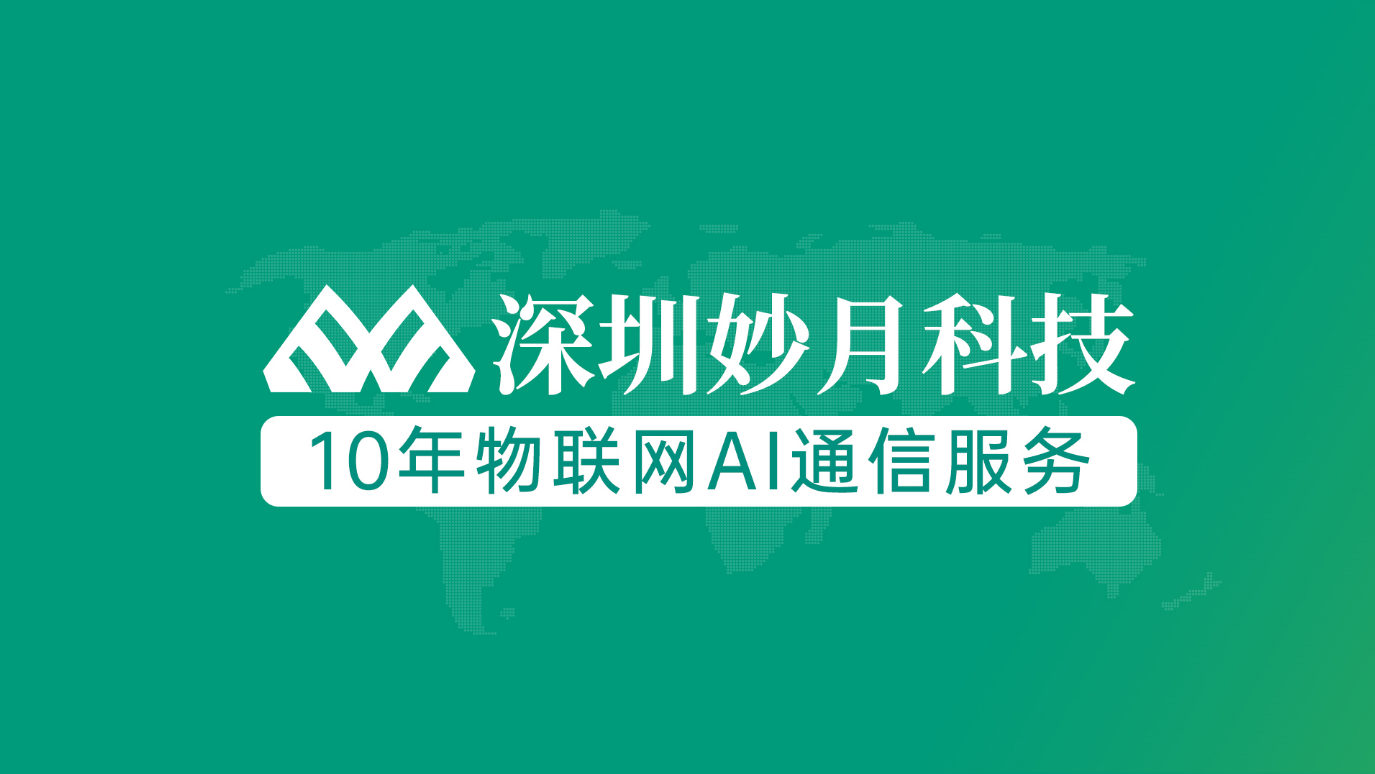 深圳妙月科技

10年物联网AI通信服务